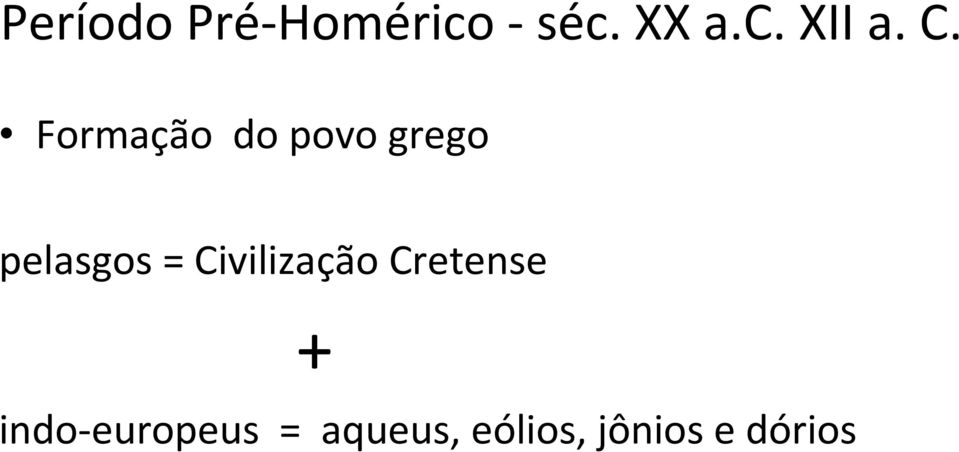 Período Pré-Homérico - séc. XX a.C. XII a. C.

• Formação do povo grego

pelasgos = Civilização Cretense

+

indo-europeus = aqueus, eólios, jônios e dórios